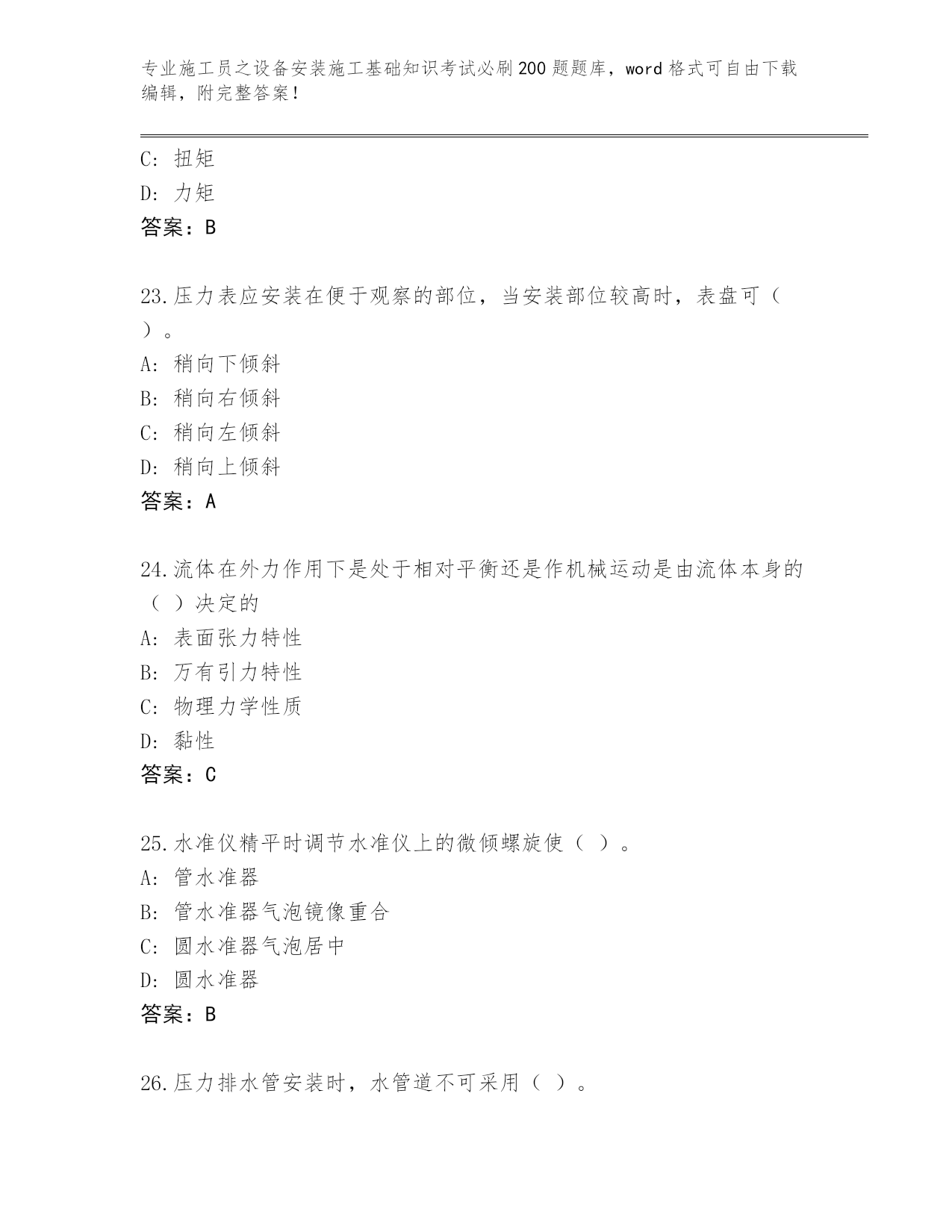 专业施工员之设备安装施工基础知识考试必刷200题题库，word格式可自由下载编辑，附完整答案！

C：扭矩
D：力矩
答案：B

23.压力表应安装在便于观察的部位，当安装部位较高时，表盘可（ ）。
A：稍向下倾斜
B：稍向右倾斜
C：稍向左倾斜
D：稍向上倾斜
答案：A

24.流体在外力作用下是处于相对平衡还是作机械运动是由流体本身的（ ）决定的
A：表面张力特性
B：万有引力特性
C：物理力学性质
D：黏性
答案：C

25.水准仪精平时调节水准仪上的微倾螺旋使（ ）。
A：管水准器
B：管水准器气泡镜像重合
C：圆水准器气泡居中
D：圆水准器
答案：B

26.压力排水管安装时，水管道不可采用（ ）。